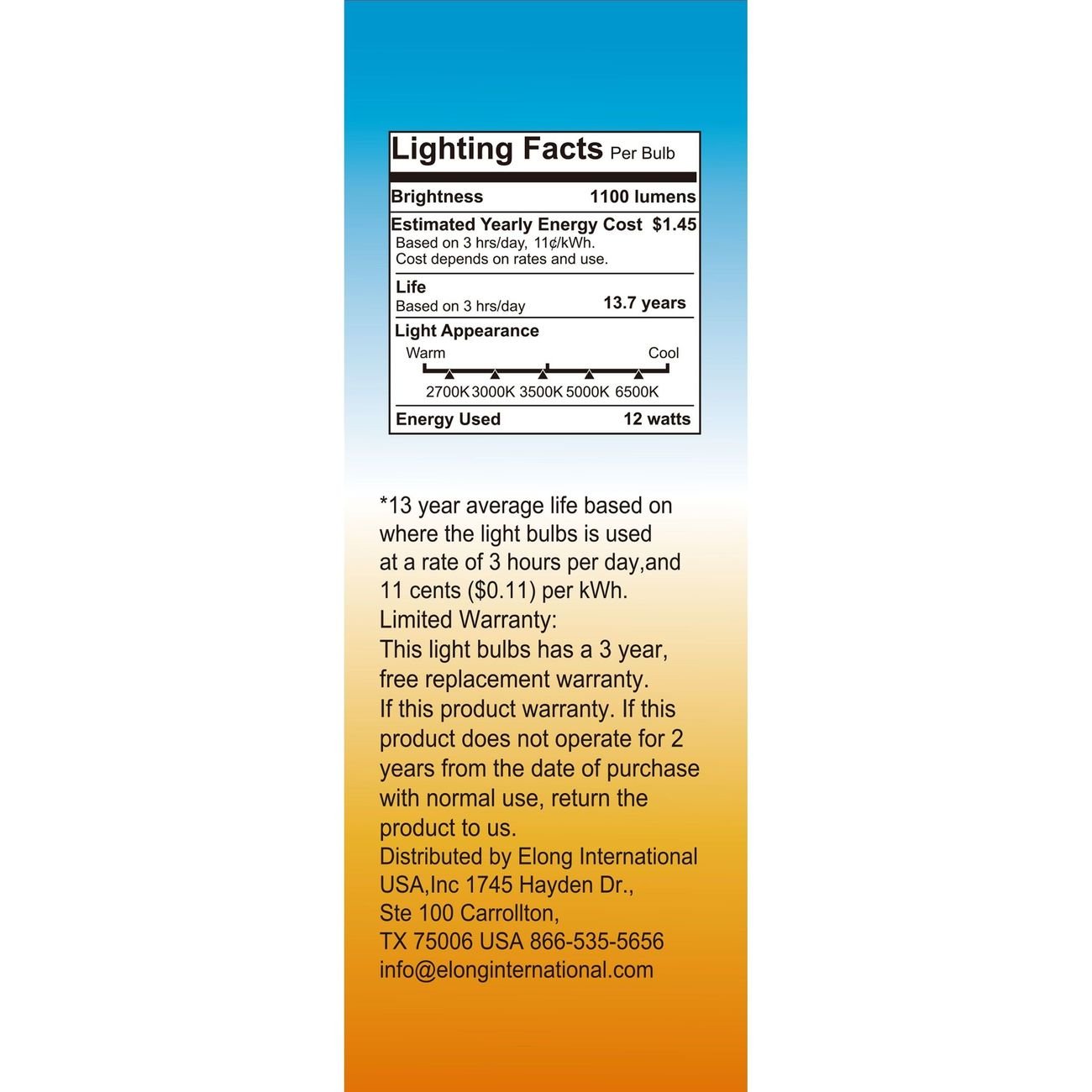 Lighting Facts Per Bulb

Brightness 1100 lumens

Estimated Yearly Energy Cost $1.45
Based on 3 hrs/day, 11¢/kWh.
Cost depends on rates and use.

Life
Based on 3 hrs/day 13.7 years

Light Appearance
Warm Cool
2700K 3000K 3500K 5000K 6500K

Energy Used 12 watts

*13 year average life based on where the light bulbs is used at a rate of 3 hours per day,and 11 cents ($0.11) per kWh.
Limited Warranty:
This light bulbs has a 3 year, free replacement warranty.
If this product warranty. If this product does not operate for 2 years from the date of purchase with normal use, return the product to us.
Distributed by Elong International USA,Inc 1745 Hayden Dr., Ste 100 Carrollton, TX 75006 USA 866-535-5656
info@elonginternational.com